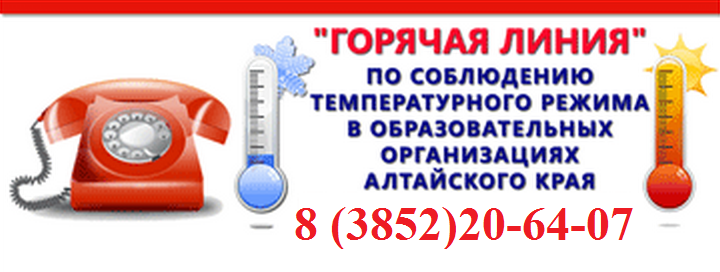 "ГОРЯЧАЯ ЛИНИЯ"
ПО СОБЛЮДЕНИЮ ТЕМПЕРАТУРНОГО РЕЖИМА В ОБРАЗОВАТЕЛЬНЫХ ОРГАНИЗАЦИЯХ АЛТАЙСКОГО КРАЯ

8 (3852)20-64-07